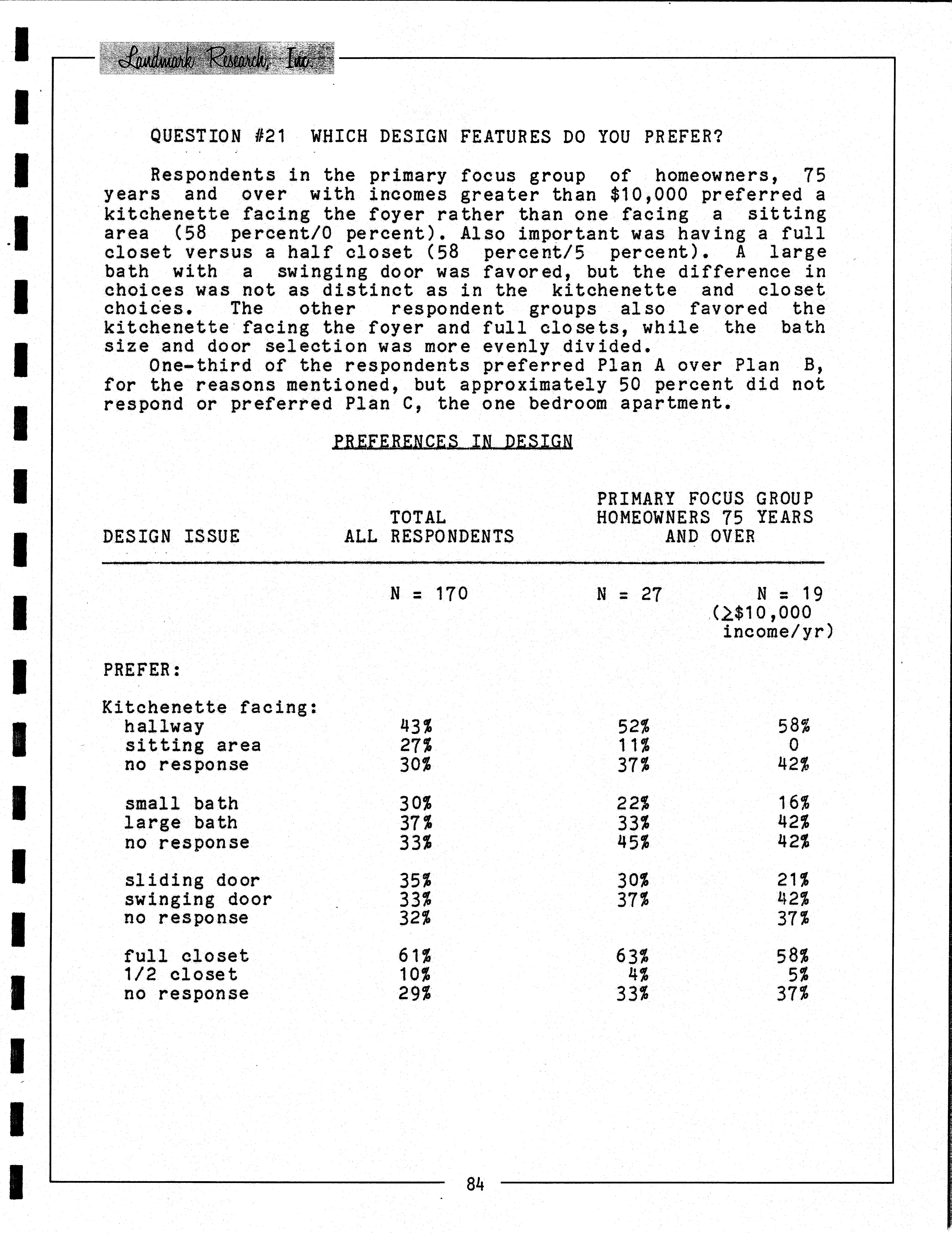 Landmark Research, Inc.

QUESTION #21 WHICH DESIGN FEATURES DO YOU PREFER?

Respondents in the primary focus group of homeowners, 75 years and over with incomes greater than \$10,000 preferred a kitchenette facing the foyer rather than one facing a sitting area (58 percent/0 percent). Also important was having a full closet versus a half closet (58 percent/5 percent). A large bath with a swinging door was favored, but the difference in choices was not as distinct as in the kitchenette and closet choices. The other respondent groups also favored the kitchenette facing the foyer and full closets, while the bath size and door selection was more evenly divided.

One-third of the respondents preferred Plan A over Plan B, for the reasons mentioned, but approximately 50 percent did not respond or preferred Plan C, the one bedroom apartment.

PREFERENCES IN DESIGN

| DESIGN ISSUE | TOTAL ALL RESPONDENTS | PRIMARY FOCUS GROUP HOMEOWNERS 75 YEARS AND OVER | |
|---|---|---|---|
| | N = 170 | N = 27 | N = 19 ($\geq$\$10,000 income/yr) |
| PREFER: | | | |
| Kitchenette facing: | | | |
| hallway | 43% | 52% | 58% |
| sitting area | 27% | 11% | 0 |
| no response | 30% | 37% | 42% |
| small bath | 30% | 22% | 16% |
| large bath | 37% | 33% | 42% |
| no response | 33% | 45% | 42% |
| sliding door | 35% | 30% | 21% |
| swinging door | 33% | 37% | 42% |
| no response | 32% | | 37% |
| full closet | 61% | 63% | 58% |
| 1/2 closet | 10% | 4% | 5% |
| no response | 29% | 33% | 37% |

84